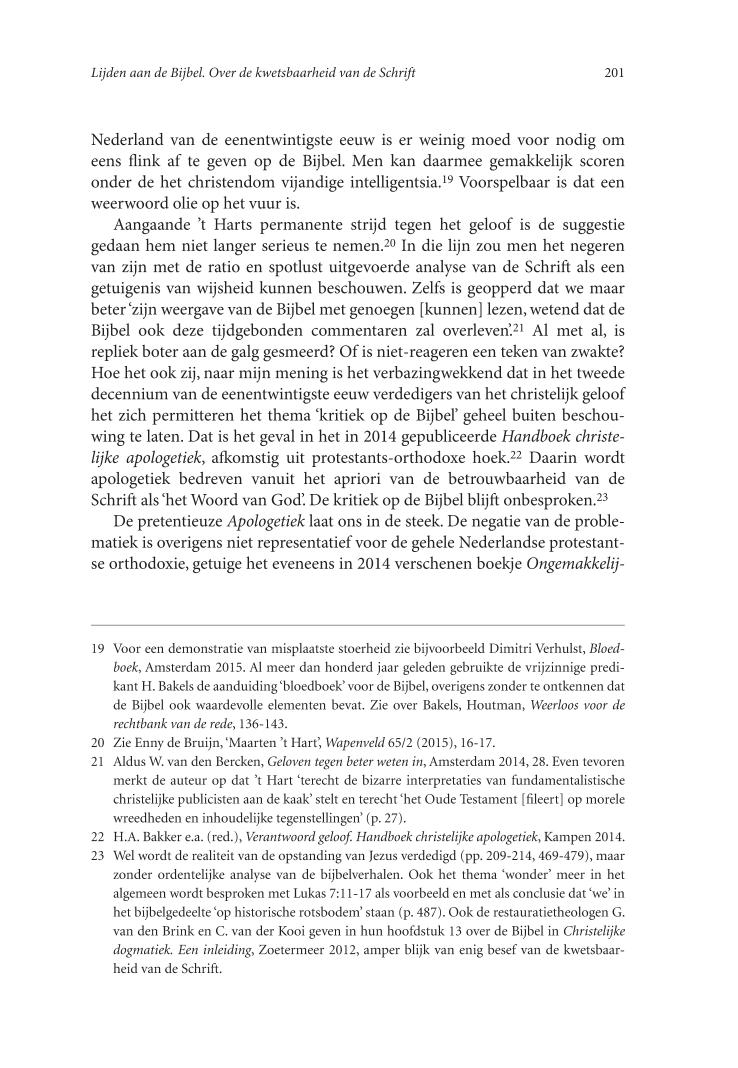 Lijden aan de Bijbel. Over de kwetsbaarheid van de Schrift 201

Nederland van de eenentwintigste eeuw is er weinig moed voor nodig om eens flink af te geven op de Bijbel. Men kan daarmee gemakkelijk scoren onder de het christendom vijandige intelligentsia.$^{19}$ Voorspelbaar is dat een weerwoord olie op het vuur is.

Aangaande 't Harts permanente strijd tegen het geloof is de suggestie gedaan hem niet langer serieus te nemen.$^{20}$ In die lijn zou men het negeren van zijn met de ratio en spotlust uitgevoerde analyse van de Schrift als een getuigenis van wijsheid kunnen beschouwen. Zelfs is geopperd dat we maar beter 'zijn weergave van de Bijbel met genoegen [kunnen] lezen, wetend dat de Bijbel ook deze tijdgebonden commentaren zal overleven'.$^{21}$ Al met al, is repliek boter aan de galg gesmeerd? Of is niet-reageren een teken van zwakte? Hoe het ook zij, naar mijn mening is het verbazingwekkend dat in het tweede decennium van de eenentwintigste eeuw verdedigers van het christelijk geloof het zich permitteren het thema 'kritiek op de Bijbel' geheel buiten beschouwing te laten. Dat is het geval in het in 2014 gepubliceerde Handboek christelijke apologetiek, afkomstig uit protestants-orthodoxe hoek.$^{22}$ Daarin wordt apologetiek bedreven vanuit het apriori van de betrouwbaarheid van de Schrift als 'het Woord van God'. De kritiek op de Bijbel blijft onbesproken.$^{23}$

De pretentieuze Apologetiek laat ons in de steek. De negatie van de problematiek is overigens niet representatief voor de gehele Nederlandse protestantse orthodoxie, getuige het eveneens in 2014 verschenen boekje Ongemakkelij-

19 Voor een demonstratie van misplaatste stoerheid zie bijvoorbeeld Dimitri Verhulst, Bloedboek, Amsterdam 2015. Al meer dan honderd jaar geleden gebruikte de vrijzinnige predikant H. Bakels de aanduiding 'bloedboek' voor de Bijbel, overigens zonder te ontkennen dat de Bijbel ook waardevolle elementen bevat. Zie over Bakels, Houtman, Weerloos voor de rechtbank van de rede, 136-143.

20 Zie Enny de Bruijn, 'Maarten 't Hart', Wapenveld 65/2 (2015), 16-17.

21 Aldus W. van den Bercken, Geloven tegen beter weten in, Amsterdam 2014, 28. Even tevoren merkt de auteur op dat 't Hart 'terecht de bizarre interpretaties van fundamentalistische christelijke publicisten aan de kaak' stelt en terecht 'het Oude Testament [fileert] op morele wreedheden en inhoudelijke tegenstellingen' (p. 27).

22 H.A. Bakker e.a. (red.), Verantwoord geloof. Handboek christelijke apologetiek, Kampen 2014.

23 Wel wordt de realiteit van de opstanding van Jezus verdedigd (pp. 209-214, 469-479), maar zonder ordentelijke analyse van de bijbelverhalen. Ook het thema 'wonder' meer in het algemeen wordt besproken met Lukas 7:11-17 als voorbeeld en met als conclusie dat 'we' in het bijbelgedeelte 'op historische rotsbodem' staan (p. 487). Ook de restauratietheologen G. van den Brink en C. van der Kooi geven in hun hoofdstuk 13 over de Bijbel in Christelijke dogmatiek. Een inleiding, Zoetermeer 2012, amper blijk van enig besef van de kwetsbaarheid van de Schrift.